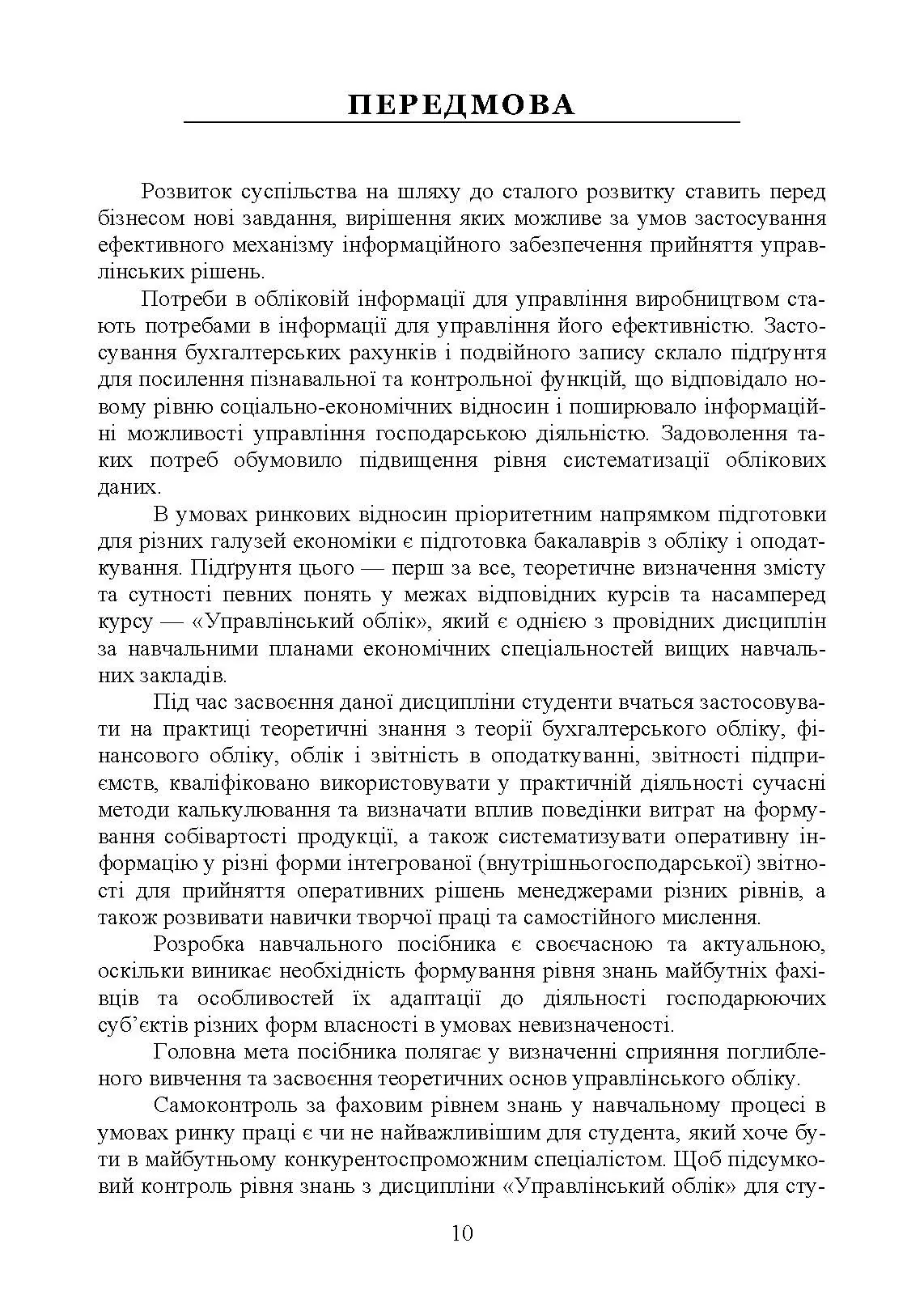 ПЕРЕДМОВА

Розвиток суспільства на шляху до сталого розвитку ставить перед бізнесом нові завдання, вирішення яких можливе за умов застосування ефективного механізму інформаційного забезпечення прийняття управлінських рішень.

Потреби в обліковій інформації для управління виробництвом стають потребами в інформації для управління його ефективністю. Застосування бухгалтерських рахунків і подвійного запису склало підґрунтя для посилення пізнавальної та контрольної функцій, що відповідало новому рівню соціально-економічних відносин і поширювало інформаційні можливості управління господарською діяльністю. Задоволення таких потреб обумовило підвищення рівня систематизації облікових даних.

В умовах ринкових відносин пріоритетним напрямком підготовки для різних галузей економіки є підготовка бакалаврів з обліку і оподаткування. Підґрунтя цього — перш за все, теоретичне визначення змісту та сутності певних понять у межах відповідних курсів та насамперед курсу — «Управлінський облік», який є однією з провідних дисциплін за навчальними планами економічних спеціальностей вищих навчальних закладів.

Під час засвоєння даної дисципліни студенти вчаться застосовувати на практиці теоретичні знання з теорії бухгалтерського обліку, фінансового обліку, облік і звітність в оподаткуванні, звітності підприємств, кваліфіковано використовувати у практичній діяльності сучасні методи калькулювання та визначати вплив поведінки витрат на формування собівартості продукції, а також систематизувати оперативну інформацію у різні форми інтегрованої (внутрішньогосподарської) звітності для прийняття оперативних рішень менеджерами різних рівнів, а також розвивати навички творчої праці та самостійного мислення.

Розробка навчального посібника є своєчасною та актуальною, оскільки виникає необхідність формування рівня знань майбутніх фахівців та особливостей їх адаптації до діяльності господарюючих суб'єктів різних форм власності в умовах невизначеності.

Головна мета посібника полягає у визначенні сприяння поглибленого вивчення та засвоєння теоретичних основ управлінського обліку.

Самоконтроль за фаховим рівнем знань у навчальному процесі в умовах ринку праці є чи не найважливішим для студента, який хоче бути в майбутньому конкурентоспроможним спеціалістом. Щоб підсумковий контроль рівня знань з дисципліни «Управлінський облік» для сту-

10